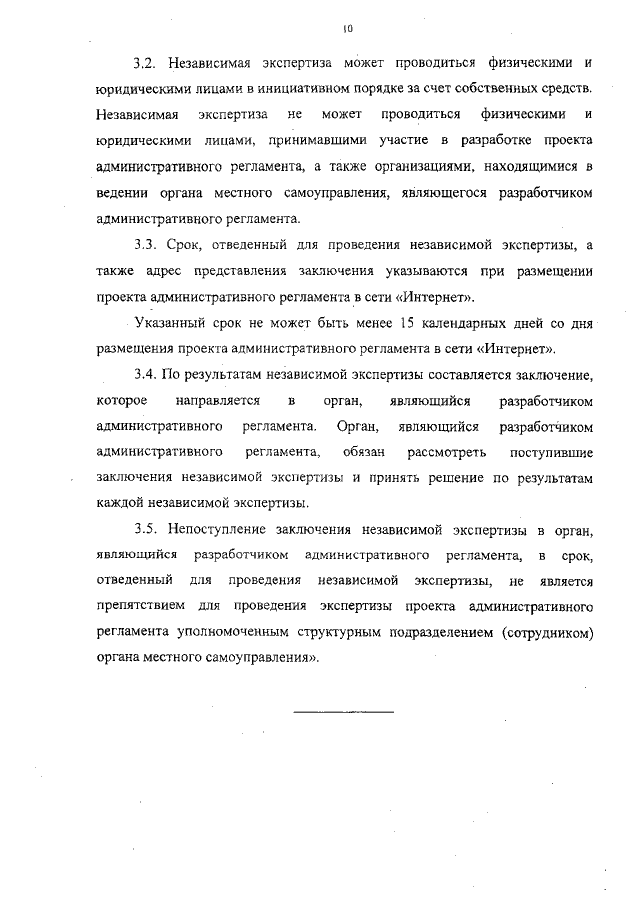 10

3.2. Независимая экспертиза может проводиться физическими и юридическими лицами в инициативном порядке за счет собственных средств. Независимая экспертиза не может проводиться физическими и юридическими лицами, принимавшими участие в разработке проекта административного регламента, а также организациями, находящимися в ведении органа местного самоуправления, являющегося разработчиком административного регламента.

3.3. Срок, отведенный для проведения независимой экспертизы, а также адрес представления заключения указываются при размещении проекта административного регламента в сети «Интернет».

Указанный срок не может быть менее 15 календарных дней со дня размещения проекта административного регламента в сети «Интернет».

3.4. По результатам независимой экспертизы составляется заключение, которое направляется в орган, являющийся разработчиком административного регламента. Орган, являющийся разработчиком административного регламента, обязан рассмотреть поступившие заключения независимой экспертизы и принять решение по результатам каждой независимой экспертизы.

3.5. Непоступление заключения независимой экспертизы в орган, являющийся разработчиком административного регламента, в срок, отведенный для проведения независимой экспертизы, не является препятствием для проведения экспертизы проекта административного регламента уполномоченным структурным подразделением (сотрудником) органа местного самоуправления».